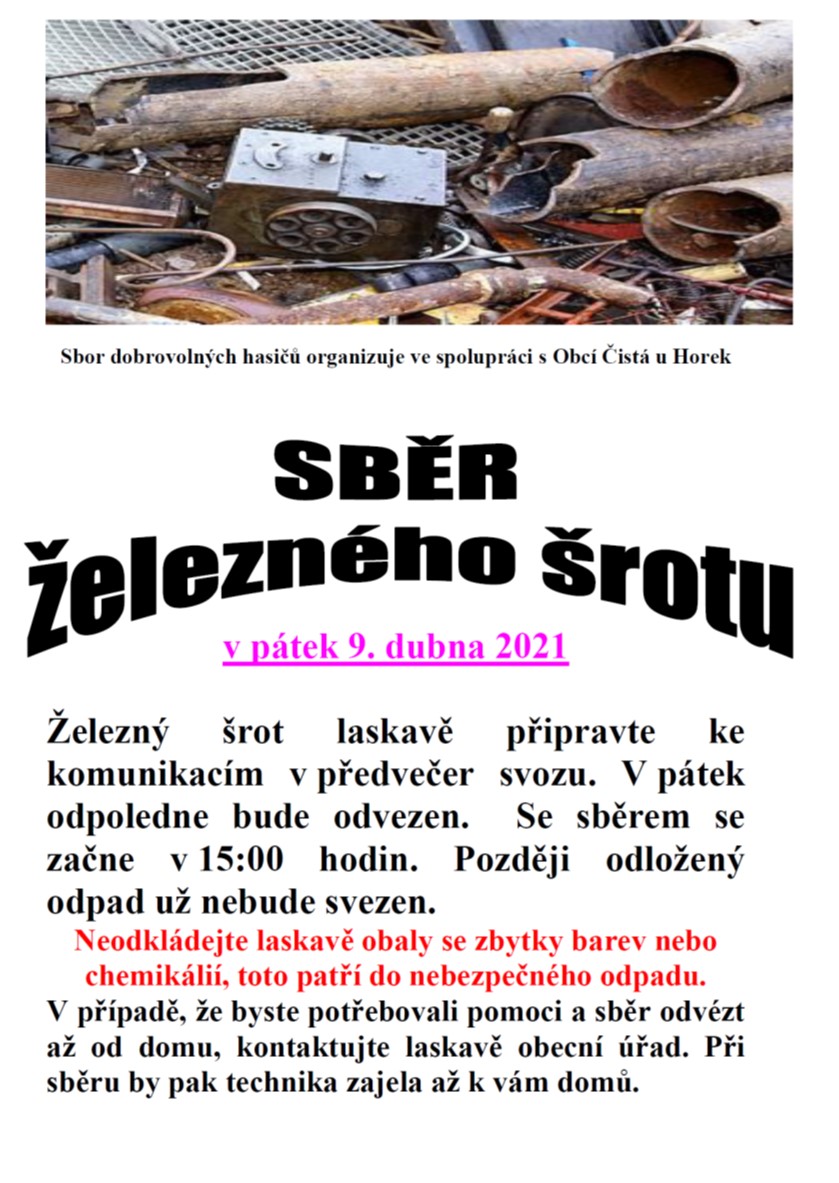 Sbor dobrovolných hasičů organizuje ve spolupráci s Obcí Čistá u Horek

SBĚR

železného šrotu

v pátek 9. dubna 2021

Železný šrot laskavě připravte ke komunikacím v předvečer svozu. V pátek odpoledne bude odvezen. Se sběrem se začne v 15:00 hodin. Později odložený odpad už nebude svezen.

Neodkládejte laskavě obaly se zbytky barev nebo chemikálií, toto patří do nebezpečného odpadu.

V případě, že byste potřebovali pomoci a sběr odvézt až od domu, kontaktujte laskavě obecní úřad. Při sběru by pak technika zajela až k vám domů.